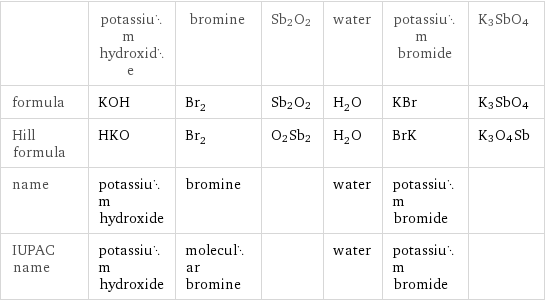 | | potassium hydroxide | bromine | $Sb_2O_2$ | water | potassium bromide | $K_3SbO_4$ |
|---|---|---|---|---|---|---|
| formula | KOH | $Br_2$ | $Sb_2O_2$ | $H_2O$ | KBr | $K_3SbO_4$ |
| Hill formula | HKO | $Br_2$ | $O_2Sb_2$ | $H_2O$ | BrK | $K_3O_4Sb$ |
| name | potassium hydroxide | bromine | | water | potassium bromide | |
| IUPAC name | potassium hydroxide | molecular bromine | | water | potassium bromide | |